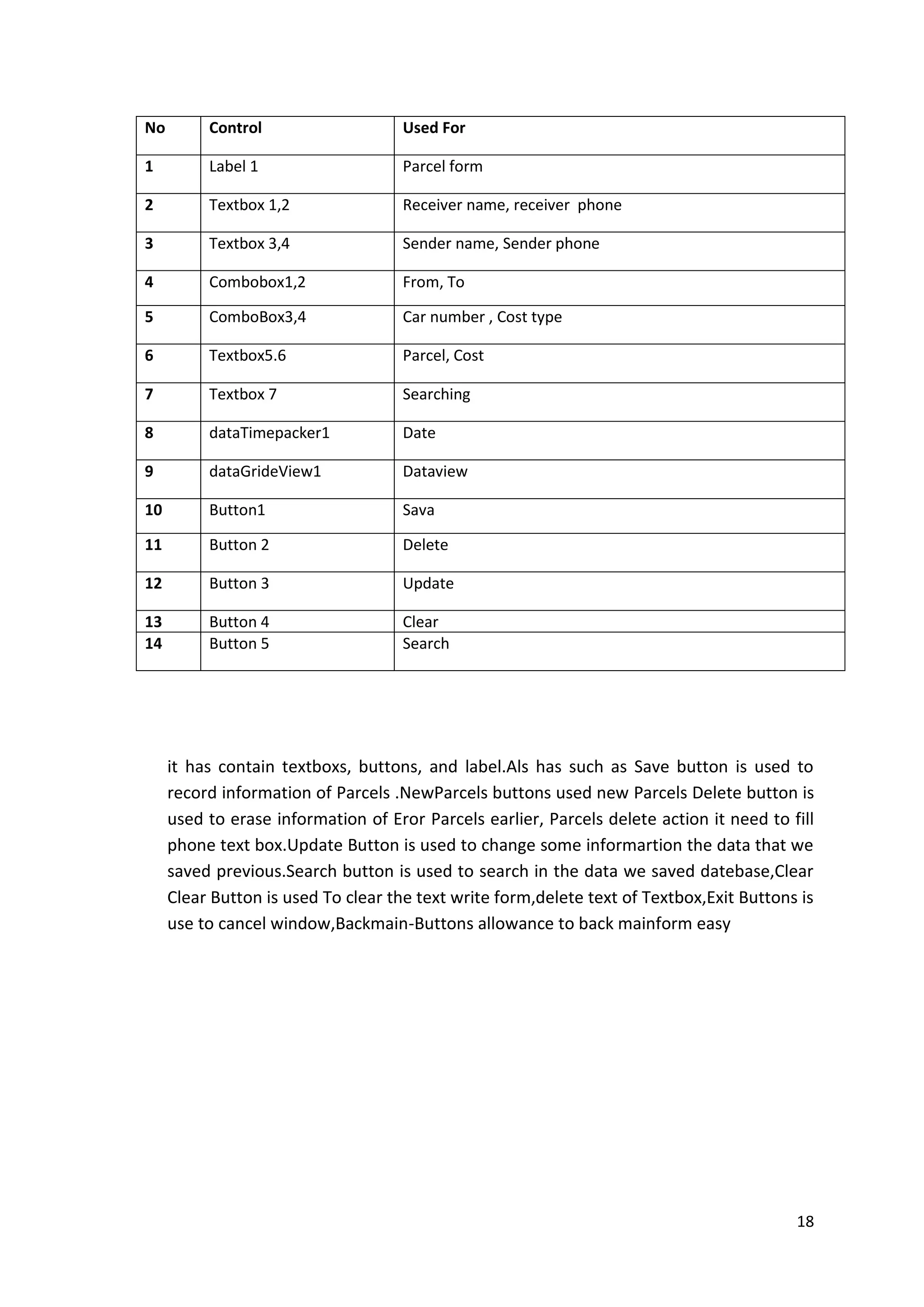 | No | Control | Used For |
|---|---|---|
| 1 | Label 1 | Parcel form |
| 2 | Textbox 1,2 | Receiver name, receiver phone |
| 3 | Textbox 3,4 | Sender name, Sender phone |
| 4 | Combobox1,2 | From, To |
| 5 | ComboBox3,4 | Car number , Cost type |
| 6 | Textbox5.6 | Parcel, Cost |
| 7 | Textbox 7 | Searching |
| 8 | dataTimepacker1 | Date |
| 9 | dataGrideView1 | Dataview |
| 10 | Button1 | Sava |
| 11 | Button 2 | Delete |
| 12 | Button 3 | Update |
| 13 | Button 4 | Clear |
| 14 | Button 5 | Search |

it has contain textboxs, buttons, and label.Als has such as Save button is used to record information of Parcels .NewParcels buttons used new Parcels Delete button is used to erase information of Eror Parcels earlier, Parcels delete action it need to fill phone text box.Update Button is used to change some informartion the data that we saved previous.Search button is used to search in the data we saved datebase,Clear Clear Button is used To clear the text write form,delete text of Textbox,Exit Buttons is use to cancel window,Backmain-Buttons allowance to back mainform easy

18